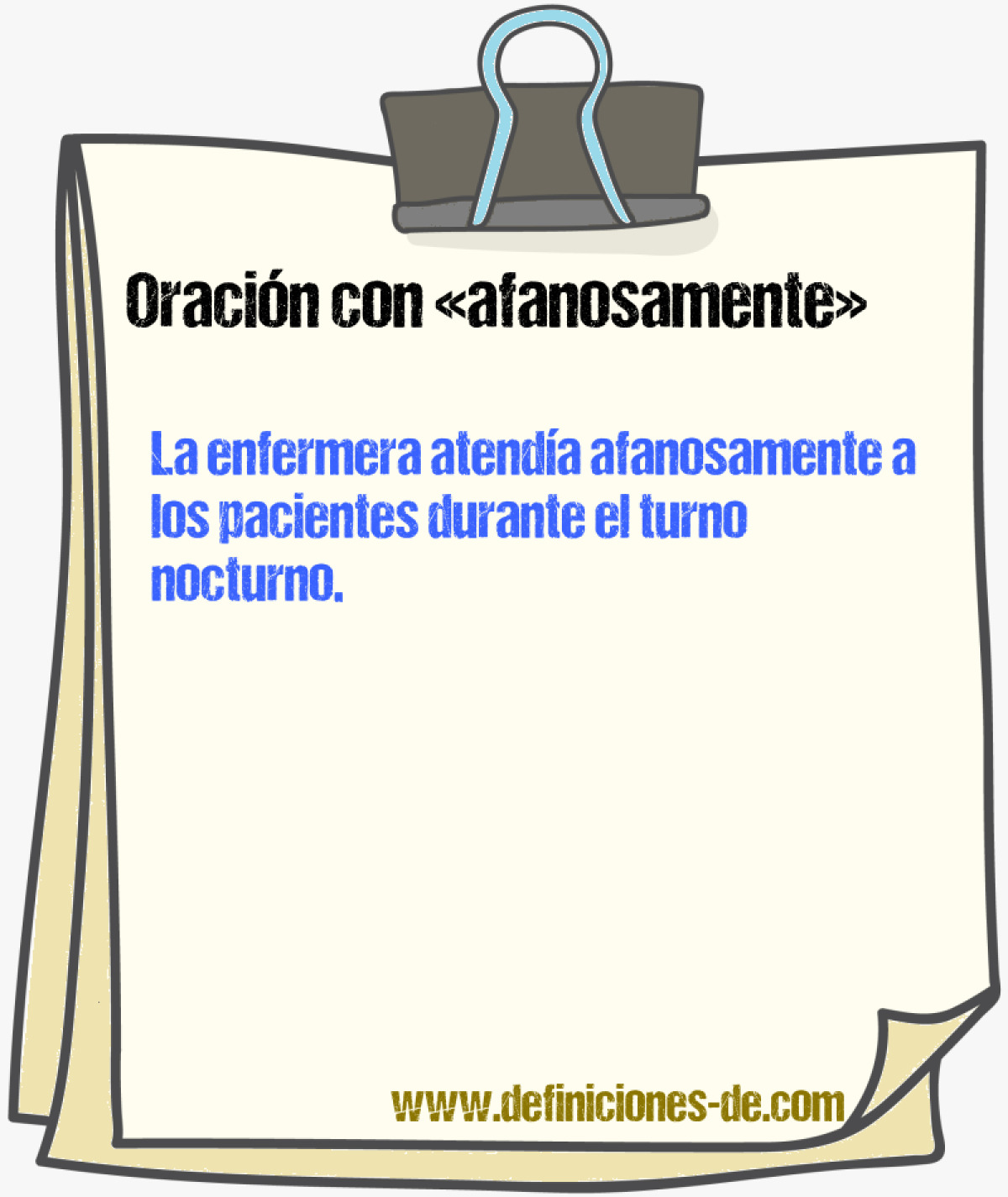 Oración con «afanosamente»

La enfermera atendía afanosamente a los pacientes durante el turno nocturno.

www.definiciones-de.com